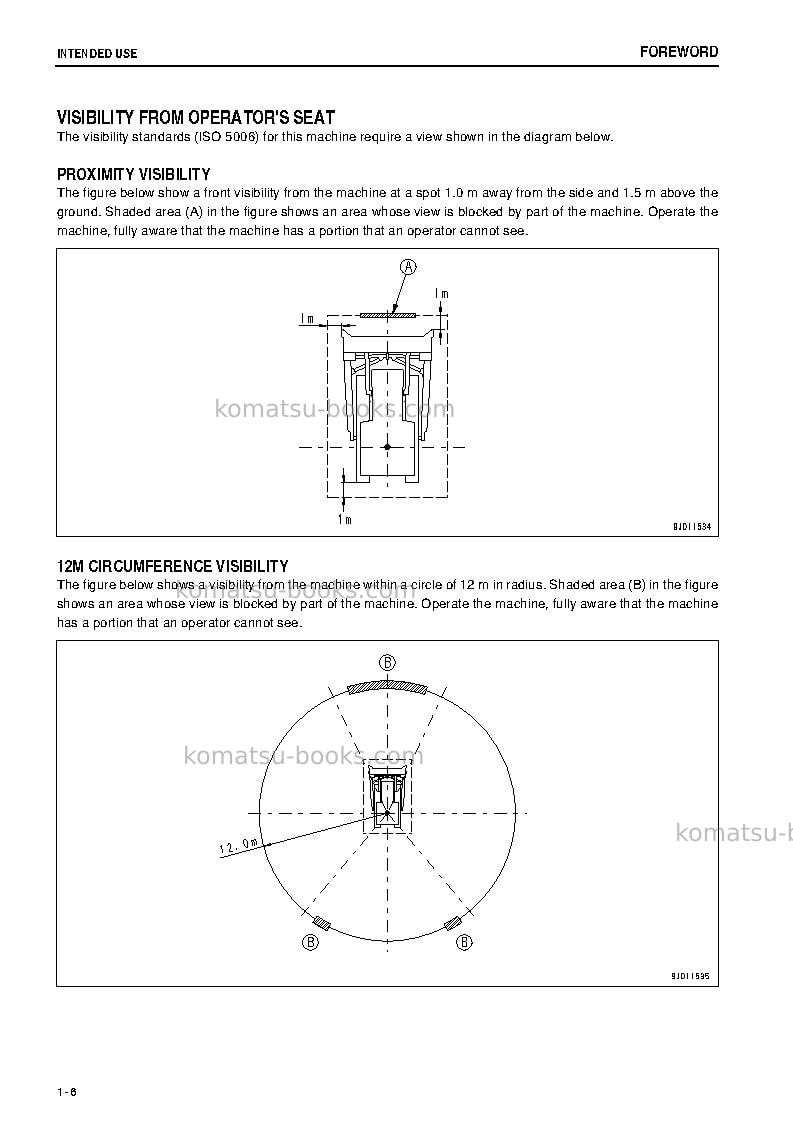 INTENDED USE

FOREWORD

VISIBILITY FROM OPERATOR'S SEAT

The visibility standards (ISO 5006) for this machine require a view shown in the diagram below.

PROXIMITY VISIBILITY

The figure below show a front visibility from the machine at a spot 1.0 m away from the side and 1.5 m above the ground. Shaded area (A) in the figure shows an area whose view is blocked by part of the machine. Operate the machine, fully aware that the machine has a portion that an operator cannot see.

A
1m
1m
1m
9JD11534

12M CIRCUMFERENCE VISIBILITY

The figure below shows a visibility from the machine within a circle of 12 m in radius. Shaded area (B) in the figure shows an area whose view is blocked by part of the machine. Operate the machine, fully aware that the machine has a portion that an operator cannot see.

B
12.0m
B
B
9JD11535

1-6

komatsu-books.com